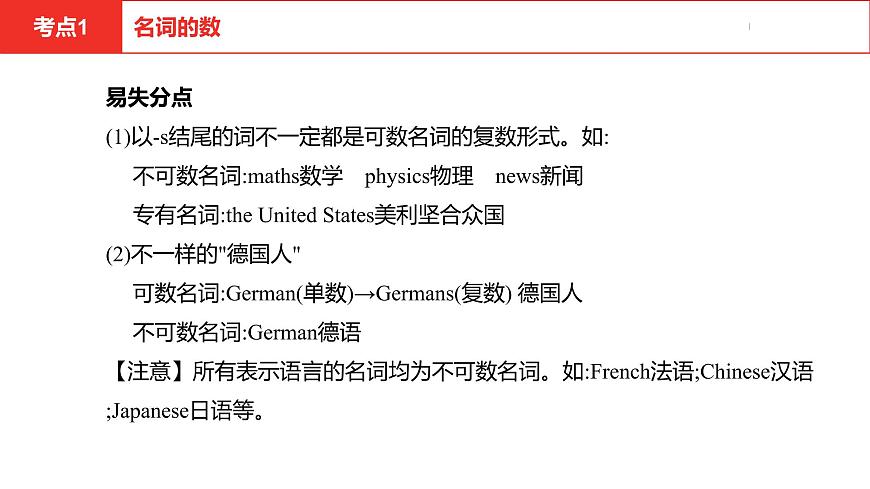 考点1 名词的数

易失分点

(1)以-s结尾的词不一定都是可数名词的复数形式。如:

不可数名词:maths数学 physics物理 news新闻

专有名词:the United States美利坚合众国

(2)不一样的"德国人"

可数名词:German(单数)→Germans(复数) 德国人

不可数名词:German德语

【注意】所有表示语言的名词均为不可数名词。如:French法语;Chinese汉语;Japanese日语等。